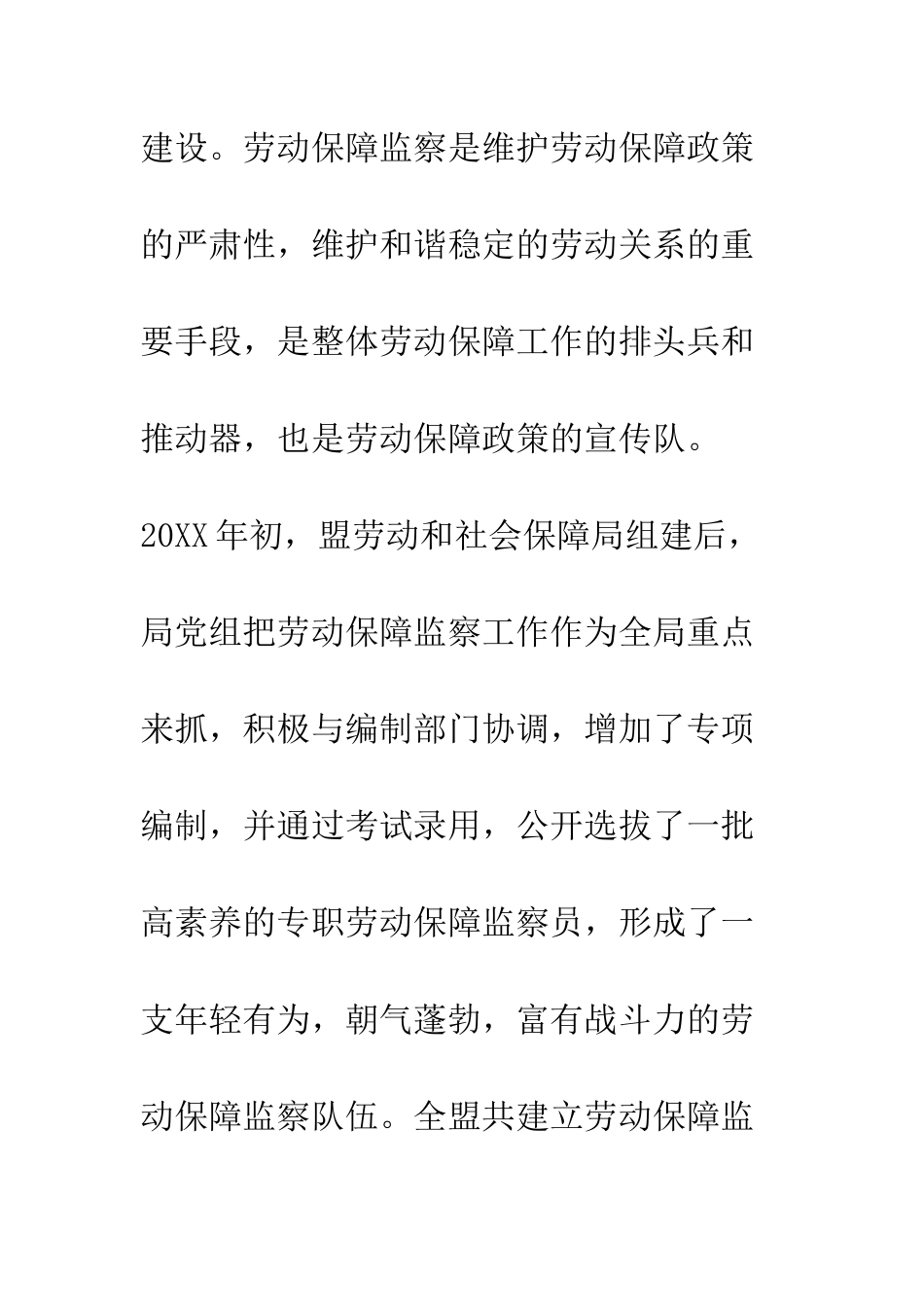 建设。劳动保障监察是维护劳动保障政策的严肃性，维护和谐稳定的劳动关系的重要手段，是整体劳动保障工作的排头兵和推动器，也是劳动保障政策的宣传队。

20XX年初，盟劳动和社会保障局组建后，局党组把劳动保障监察工作作为全局重点来抓，积极与编制部门协调，增加了专项编制，并通过考试录用，公开选拔了一批高素养的专职劳动保障监察员，形成了一支年轻有为，朝气蓬勃，富有战斗力的劳动保障监察队伍。全盟共建立劳动保障监